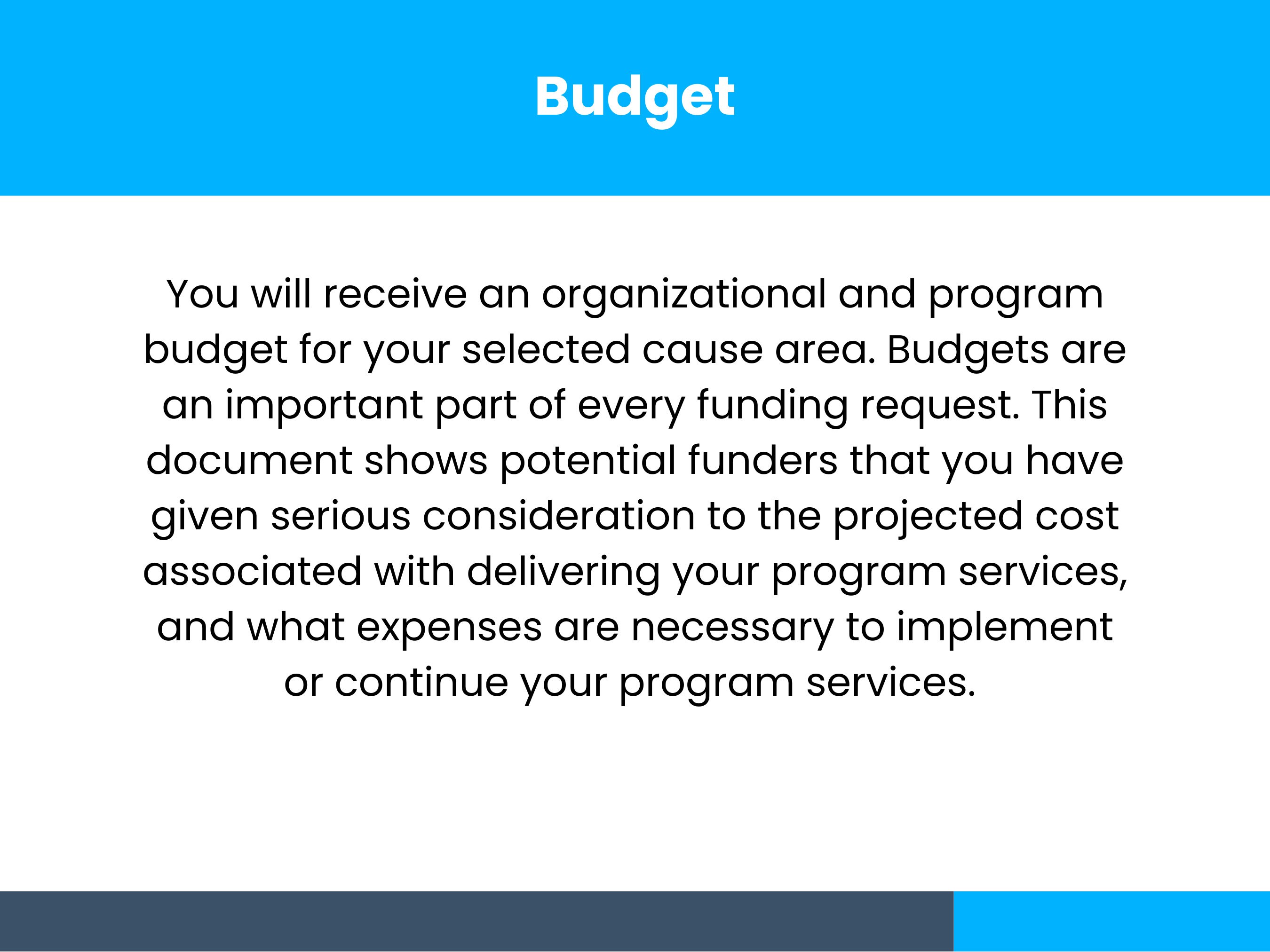 Budget

You will receive an organizational and program budget for your selected cause area. Budgets are an important part of every funding request. This document shows potential funders that you have given serious consideration to the projected cost associated with delivering your program services, and what expenses are necessary to implement or continue your program services.